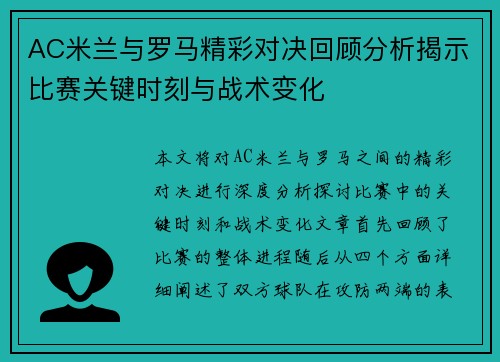 AC米兰与罗马精彩对决回顾分析揭示比赛关键时刻与战术变化

本文将对AC米兰与罗马之间的精彩对决进行深度分析探讨比赛中的关键时刻和战术变化文章首先回顾了比赛的整体进程随后从四个方面详细阐述了双方球队在攻防两端的表